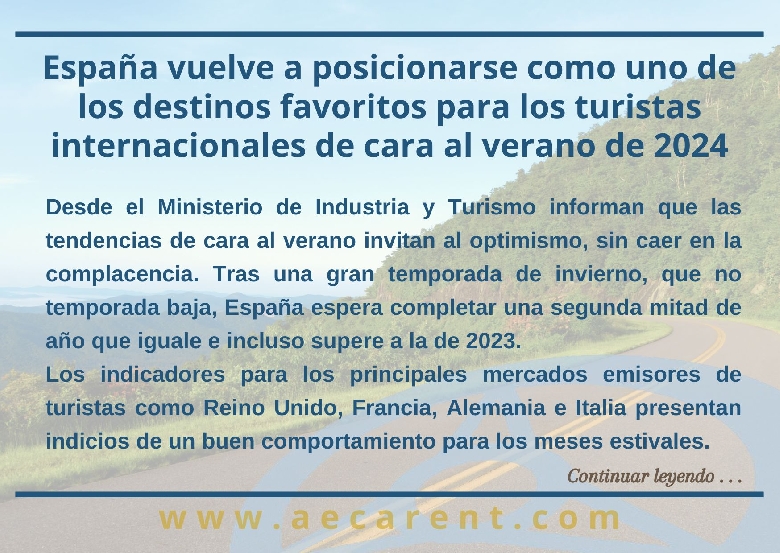 España vuelve a posicionarse como uno de los destinos favoritos para los turistas internacionales de cara al verano de 2024

Desde el Ministerio de Industria y Turismo informan que las tendencias de cara al verano invitan al optimismo, sin caer en la complacencia. Tras una gran temporada de invierno, que no temporada baja, España espera completar una segunda mitad de año que iguale e incluso supere a la de 2023.
Los indicadores para los principales mercados emisores de turistas como Reino Unido, Francia, Alemania e Italia presentan indicios de un buen comportamiento para los meses estivales.

Continuar leyendo . . .

www.aecarent.com